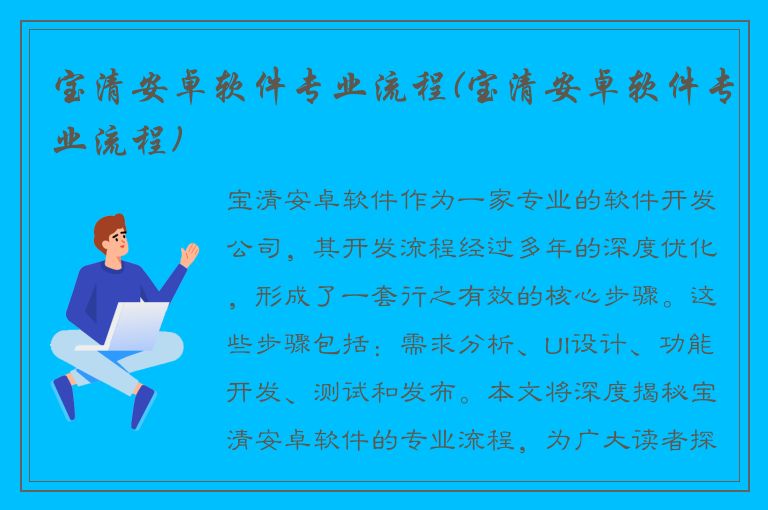 宝清安卓软件专业流程(宝清安卓软件专业流程)

宝清安卓软件作为一家专业的软件开发公司，其开发流程经过多年的深度优化，形成了一套行之有效的核心步骤。这些步骤包括：需求分析、UI设计、功能开发、测试和发布。本文将深度揭秘宝清安卓软件的专业流程，为广大读者探